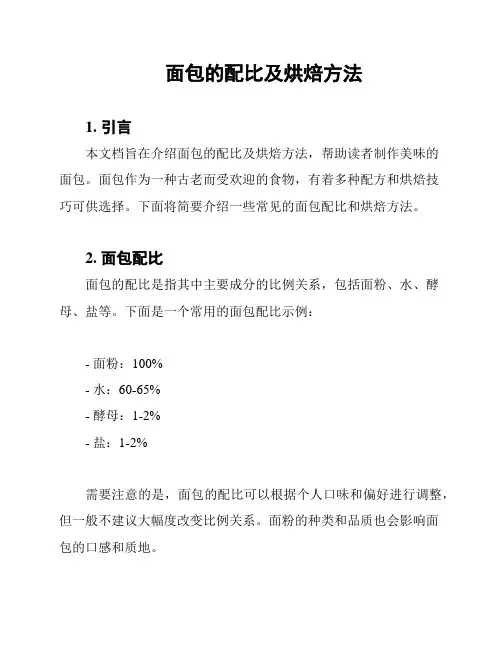 面包的配比及烘焙方法

1. 引言

本文档旨在介绍面包的配比及烘焙方法，帮助读者制作美味的面包。面包作为一种古老而受欢迎的食物，有着多种配方和烘焙技巧可供选择。下面将简要介绍一些常见的面包配比和烘焙方法。

2. 面包配比

面包的配比是指其中主要成分的比例关系，包括面粉、水、酵母、盐等。下面是一个常用的面包配比示例：

- 面粉：100%
- 水：60-65%
- 酵母：1-2%
- 盐：1-2%

需要注意的是，面包的配比可以根据个人口味和偏好进行调整，但一般不建议大幅度改变比例关系。面粉的种类和品质也会影响面包的口感和质地。